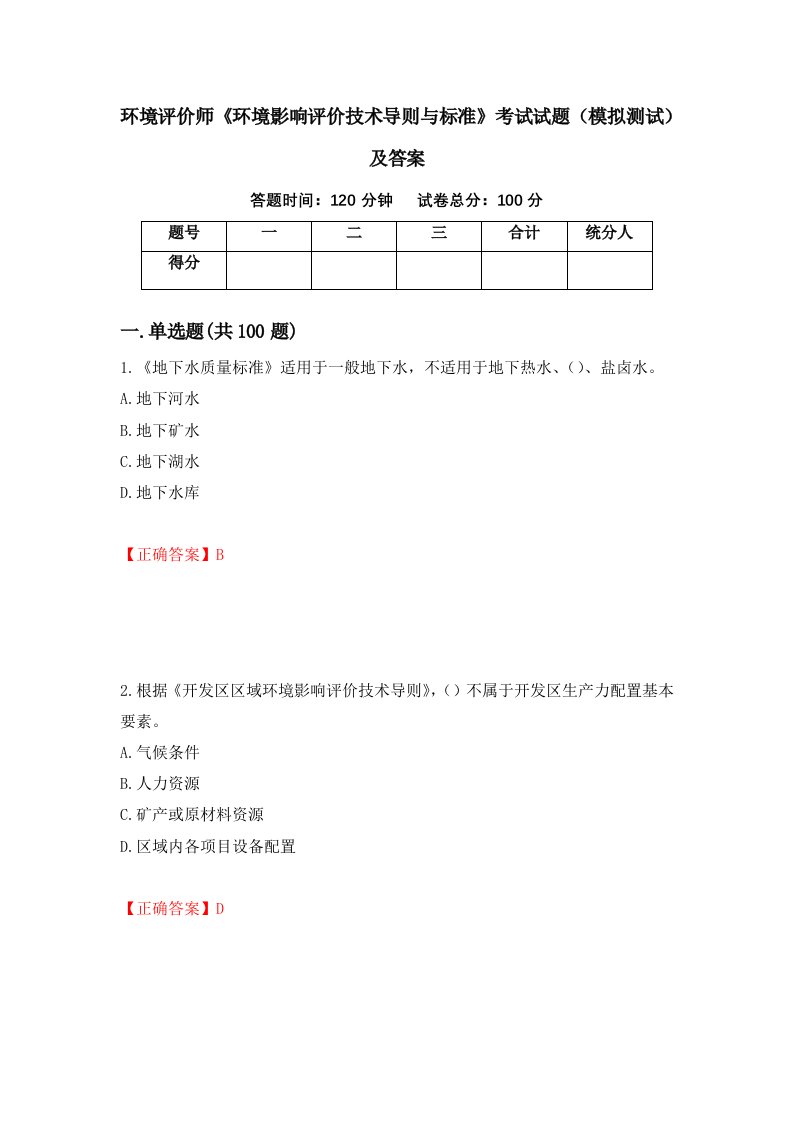 环境评价师《环境影响评价技术导则与标准》考试试题（模拟测试）及答案

答题时间：120 分钟　试卷总分：100 分

| 题号 | 一 | 二 | 三 | 合计 | 统分人 |
|---|---|---|---|---|---|
| 得分 |  |  |  |  |  |

一.单选题(共 100 题)

1.《地下水质量标准》适用于一般地下水，不适用于地下热水、()、盐卤水。
A.地下河水
B.地下矿水
C.地下湖水
D.地下水库

【正确答案】B

2.根据《开发区区域环境影响评价技术导则》,()不属于开发区生产力配置基本要素。
A.气候条件
B.人力资源
C.矿产或原材料资源
D.区域内各项目设备配置

【正确答案】D